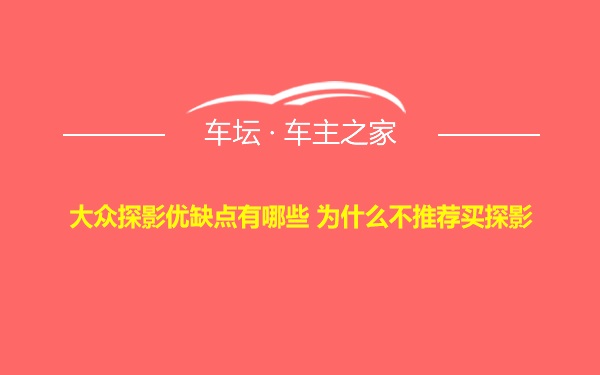 车坛 · 车主之家

大众探影优缺点有哪些 为什么不推荐买探影